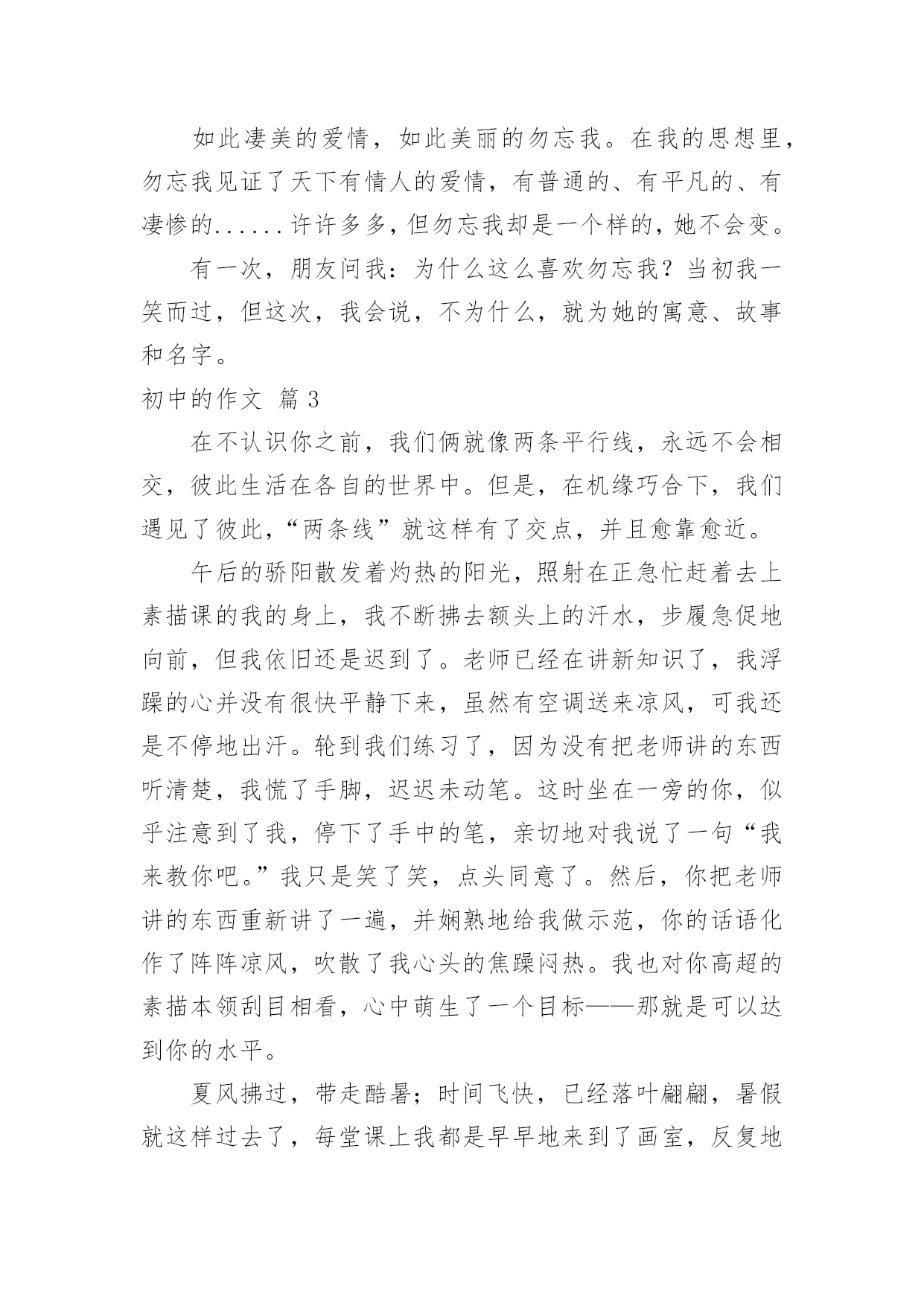 如此凄美的爱情，如此美丽的勿忘我。在我的思想里，勿忘我见证了天下有情人的爱情，有普通的、有平凡的、有凄惨的......许许多多，但勿忘我却是一个样的，她不会变。

有一次，朋友问我：为什么这么喜欢勿忘我？当初我一笑而过，但这次，我会说，不为什么，就为她的寓意、故事和名字。

初中的作文 篇 3

在不认识你之前，我们俩就像两条平行线，永远不会相交，彼此生活在各自的世界中。但是，在机缘巧合下，我们遇见了彼此，“两条线”就这样有了交点，并且愈靠愈近。

午后的骄阳散发着灼热的阳光，照射在正急忙赶着去上素描课的我的身上，我不断拂去额头上的汗水，步履急促地向前，但我依旧还是迟到了。老师已经在讲新知识了，我浮躁的心并没有很快平静下来，虽然有空调送来凉风，可我还是不停地出汗。轮到我们练习了，因为没有把老师讲的东西听清楚，我慌了手脚，迟迟未动笔。这时坐在一旁的你，似乎注意到了我，停下了手中的笔，亲切地对我说了一句“我来教你吧。”我只是笑了笑，点头同意了。然后，你把老师讲的东西重新讲了一遍，并娴熟地给我做示范，你的话语化作了阵阵凉风，吹散了我心头的焦躁闷热。我也对你高超的素描本领刮目相看，心中萌生了一个目标——那就是可以达到你的水平。

夏风拂过，带走酷暑；时间飞快，已经落叶翩翩，暑假就这样过去了，每堂课上我都是早早地来到了画室，反复地